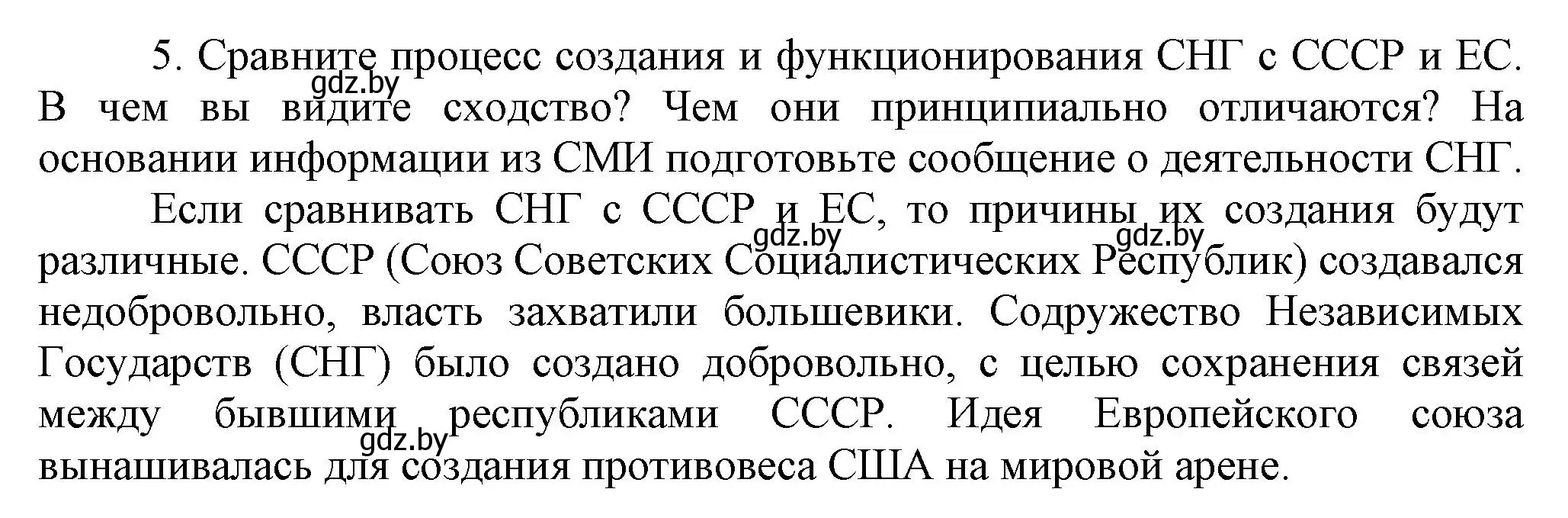 5. Сравните процесс создания и функционирования СНГ с СССР и ЕС. В чем вы видите сходство? Чем они принципиально отличаются? На основании информации из СМИ подготовьте сообщение о деятельности СНГ.

gdz.by

Если сравнивать СНГ с СССР и ЕС, то причины их создания будут различные. СССР (Союз Советских Социалистических Республик) создавался недобровольно, власть захватили большевики. Содружество Независимых Государств (СНГ) было создано добровольно, с целью сохранения связей между бывшими республиками СССР. Идея Европейского союза вынашивалась для создания противовеса США на мировой арене.

gdz.by gdz.by gdz.by